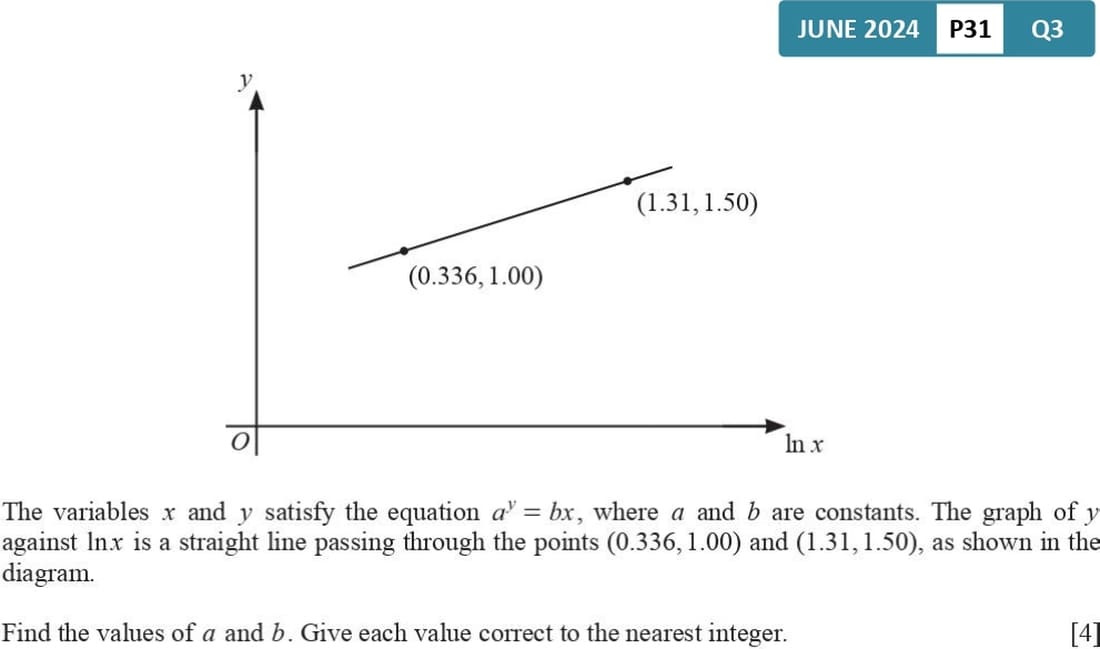 JUNE 2024 P31 Q3

$y$

$(1.31, 1.50)$

$(0.336, 1.00)$

$O$

$\ln x$

The variables $x$ and $y$ satisfy the equation $a^y = bx$, where $a$ and $b$ are constants. The graph of $y$ against $\ln x$ is a straight line passing through the points $(0.336, 1.00)$ and $(1.31, 1.50)$, as shown in the diagram.

Find the values of $a$ and $b$. Give each value correct to the nearest integer. [4]